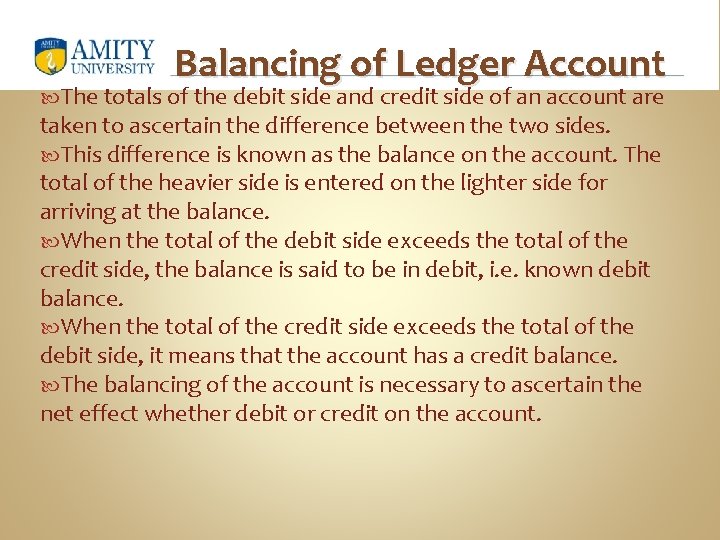 AMITY UNIVERSITY

Balancing of Ledger Account

The totals of the debit side and credit side of an account are taken to ascertain the difference between the two sides.

This difference is known as the balance on the account. The total of the heavier side is entered on the lighter side for arriving at the balance.

When the total of the debit side exceeds the total of the credit side, the balance is said to be in debit, i.e. known debit balance.

When the total of the credit side exceeds the total of the debit side, it means that the account has a credit balance.

The balancing of the account is necessary to ascertain the net effect whether debit or credit on the account.